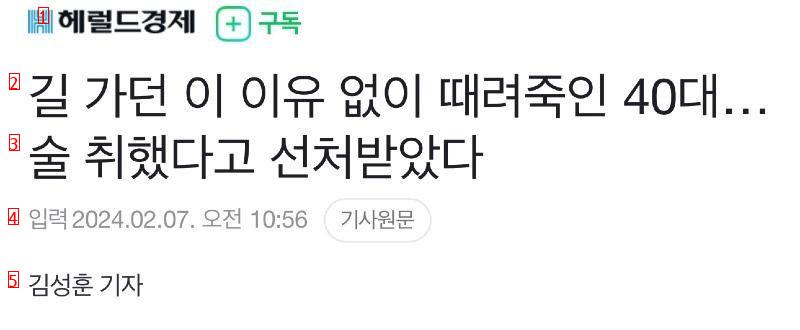 1 헤럴드경제 + 구독

2 길 가던 이 이유 없이 때려죽인 40대…
3 술 취했다고 선처받았다

4 입력 2024.02.07. 오전 10:56 기사원문

5 김성훈 기자